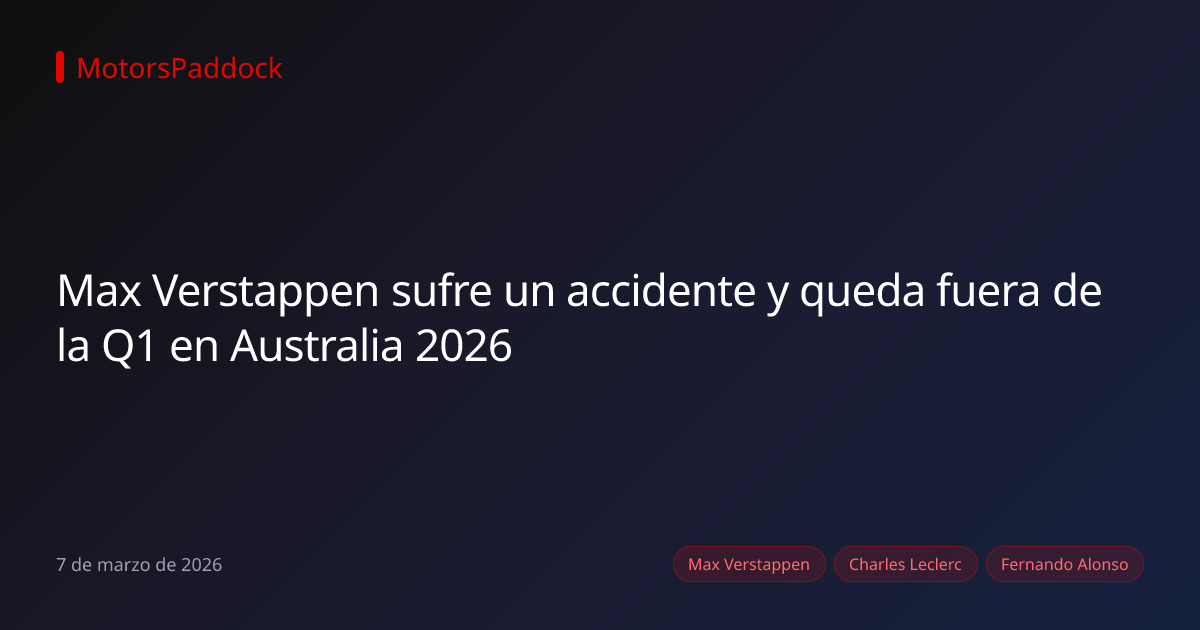 MotorsPaddock

Max Verstappen sufre un accidente y queda fuera de la Q1 en Australia 2026

7 de marzo de 2026

Max Verstappen

Charles Leclerc

Fernando Alonso